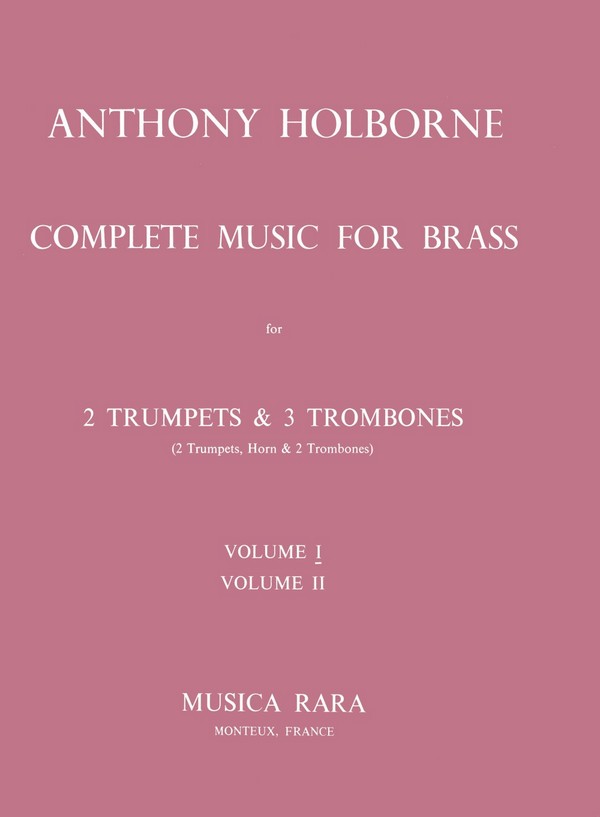 ANTHONY HOLBORNE

COMPLETE MUSIC FOR BRASS

for

2 TRUMPETS & 3 TROMBONES
(2 Trumpets, Horn & 2 Trombones)

VOLUME I
VOLUME II

MUSICA RARA
MONTEUX, FRANCE